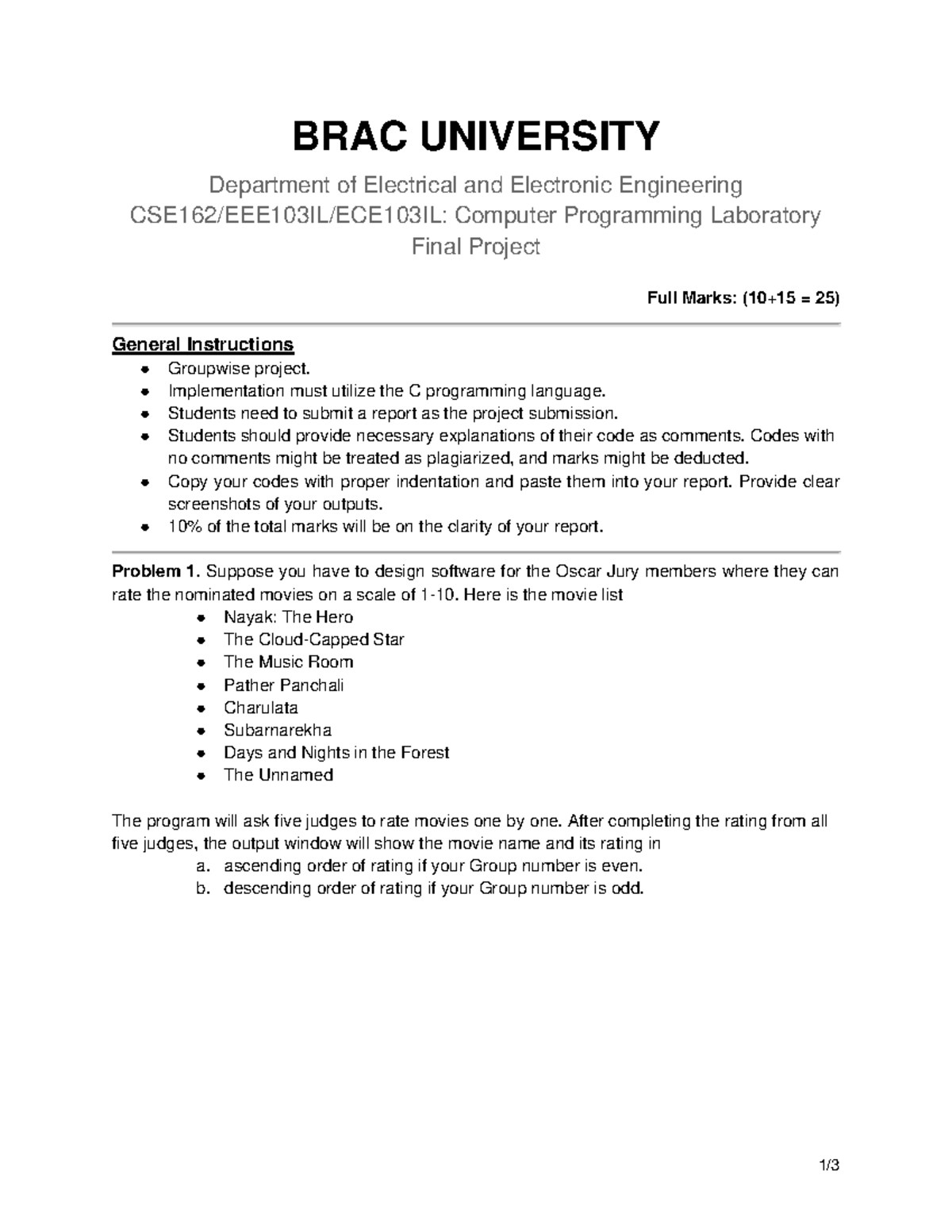 BRAC UNIVERSITY

Department of Electrical and Electronic Engineering
CSE162/EEE103IL/ECE103IL: Computer Programming Laboratory
Final Project

Full Marks: (10+15 = 25)

General Instructions
- Groupwise project.
- Implementation must utilize the C programming language.
- Students need to submit a report as the project submission.
- Students should provide necessary explanations of their code as comments. Codes with no comments might be treated as plagiarized, and marks might be deducted.
- Copy your codes with proper indentation and paste them into your report. Provide clear screenshots of your outputs.
- 10% of the total marks will be on the clarity of your report.

Problem 1. Suppose you have to design software for the Oscar Jury members where they can rate the nominated movies on a scale of 1-10. Here is the movie list
- Nayak: The Hero
- The Cloud-Capped Star
- The Music Room
- Pather Panchali
- Charulata
- Subarnarekha
- Days and Nights in the Forest
- The Unnamed

The program will ask five judges to rate movies one by one. After completing the rating from all five judges, the output window will show the movie name and its rating in
a. ascending order of rating if your Group number is even.
b. descending order of rating if your Group number is odd.

1/3